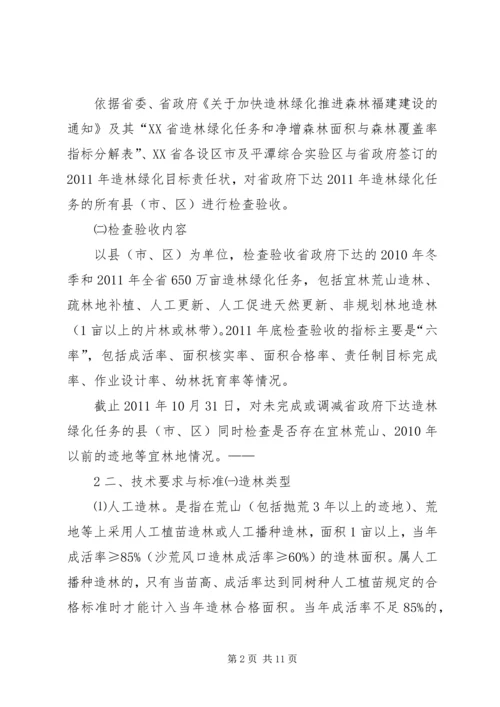 依据省委、省政府《关于加快造林绿化推进森林福建建设的通知》及其“XX省造林绿化任务和净增森林面积与森林覆盖率指标分解表”、XX省各设区市及平潭综合实验区与省政府签订的2011年造林绿化目标责任状，对省政府下达2011年造林绿化任务的所有县（市、区）进行检查验收。

㈡检查验收内容

以县（市、区）为单位，检查验收省政府下达的2010年冬季和2011年全省650万亩造林绿化任务，包括宜林荒山造林、疏林地补植、人工更新、人工促进天然更新、非规划林地造林（1亩以上的片林或林带）。2011年底检查验收的指标主要是“六率”，包括成活率、面积核实率、面积合格率、责任制目标完成率、作业设计率、幼林抚育率等情况。

截止2011年10月31日，对未完成或调减省政府下达造林绿化任务的县（市、区）同时检查是否存在宜林荒山、2010年以前的迹地等宜林地情况。——

2二、技术要求与标准㈠造林类型

⑴人工造林。是指在荒山（包括抛荒3年以上的迹地）、荒地等上采用人工植苗造林或人工播种造林，面积1亩以上，当年成活率≥85%（沙荒风口造林成活率≥60%）的造林面积。属人工播种造林的，只有当苗高、成活率达到同树种人工植苗规定的合格标准时才能计入当年造林合格面积。当年成活率不足85%的，

第2页 共11页